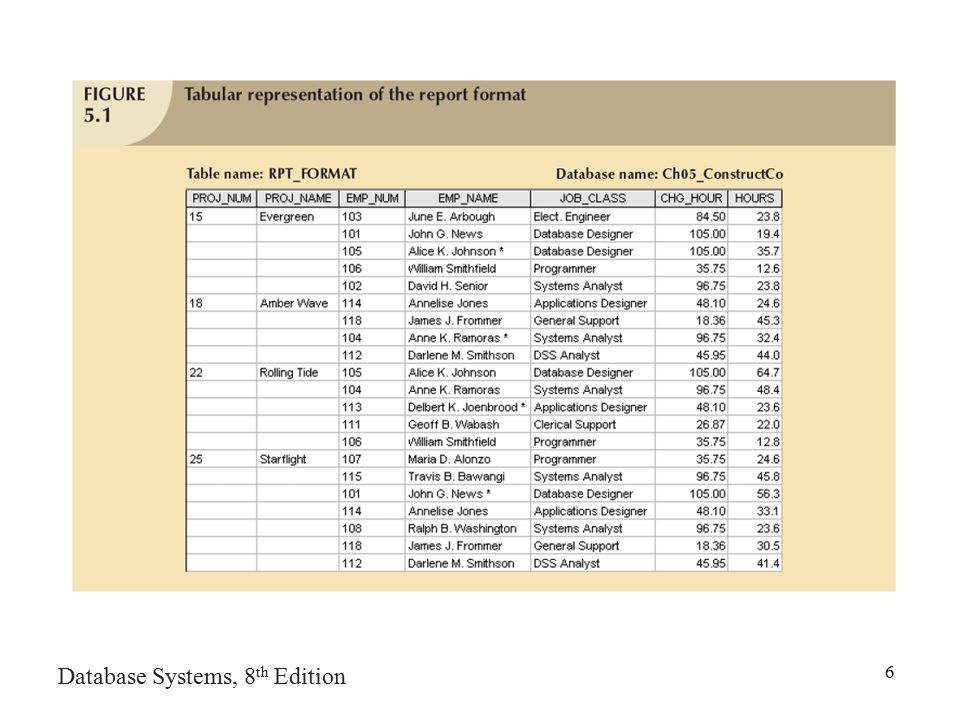 FIGURE 5.1 Tabular representation of the report format

Table name: RPT_FORMAT

Database name: Ch05_ConstructCo

| PROJ_NUM | PROJ_NAME | EMP_NUM | EMP_NAME | JOB_CLASS | CHG_HOUR | HOURS |
|---|---|---|---|---|---|---|
| 15 | Evergreen | 103 | June E. Arbough | Elect. Engineer | 84.50 | 23.8 |
| | | 101 | John G. News | Database Designer | 105.00 | 19.4 |
| | | 105 | Alice K. Johnson * | Database Designer | 105.00 | 35.7 |
| | | 106 | William Smithfield | Programmer | 35.75 | 12.6 |
| | | 102 | David H. Senior | Systems Analyst | 96.75 | 23.8 |
| 18 | Amber Wave | 114 | Annelise Jones | Applications Designer | 48.10 | 24.6 |
| | | 118 | James J. Frommer | General Support | 18.36 | 45.3 |
| | | 104 | Anne K. Ramoras * | Systems Analyst | 96.75 | 32.4 |
| | | 112 | Darlene M. Smithson | DSS Analyst | 45.95 | 44.0 |
| 22 | Rolling Tide | 105 | Alice K. Johnson | Database Designer | 105.00 | 64.7 |
| | | 104 | Anne K. Ramoras | Systems Analyst | 96.75 | 48.4 |
| | | 113 | Delbert K. Joenbrood * | Applications Designer | 48.10 | 23.6 |
| | | 111 | Geoff B. Wabash | Clerical Support | 26.87 | 22.0 |
| | | 106 | William Smithfield | Programmer | 35.75 | 12.8 |
| 25 | Starflight | 107 | Maria D. Alonzo | Programmer | 35.75 | 24.6 |
| | | 115 | Travis B. Bawangi | Systems Analyst | 96.75 | 45.8 |
| | | 101 | John G. News * | Database Designer | 105.00 | 56.3 |
| | | 114 | Annelise Jones | Applications Designer | 48.10 | 33.1 |
| | | 108 | Ralph B. Washington | Systems Analyst | 96.75 | 23.6 |
| | | 118 | James J. Frommer | General Support | 18.36 | 30.5 |
| | | 112 | Darlene M. Smithson | DSS Analyst | 45.95 | 41.4 |

Database Systems, 8$^{th}$ Edition

6